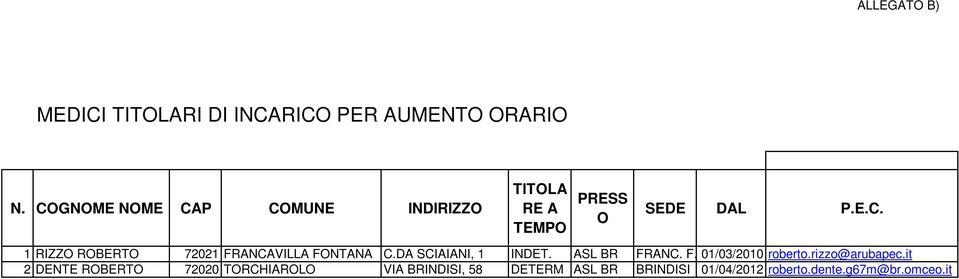 ALLEGATO B)

MEDICI TITOLARI DI INCARICO PER AUMENTO ORARIO

| N. | COGNOME NOME | CAP | COMUNE | INDIRIZZO | TITOLARE A TEMPO | PRESSO | SEDE | DAL | P.E.C. |
|---|---|---|---|---|---|---|---|---|---|
| 1 | RIZZO ROBERTO | 72021 | FRANCAVILLA FONTANA | C.DA SCIAIANI, 1 | INDET. | ASL BR | FRANC. F | 01/03/2010 | roberto.rizzo@arubapec.it |
| 2 | DENTE ROBERTO | 72020 | TORCHIAROLO | VIA BRINDISI, 58 | DETERM | ASL BR | BRINDISI | 01/04/2012 | roberto.dente.g67m@br.omceo.it |